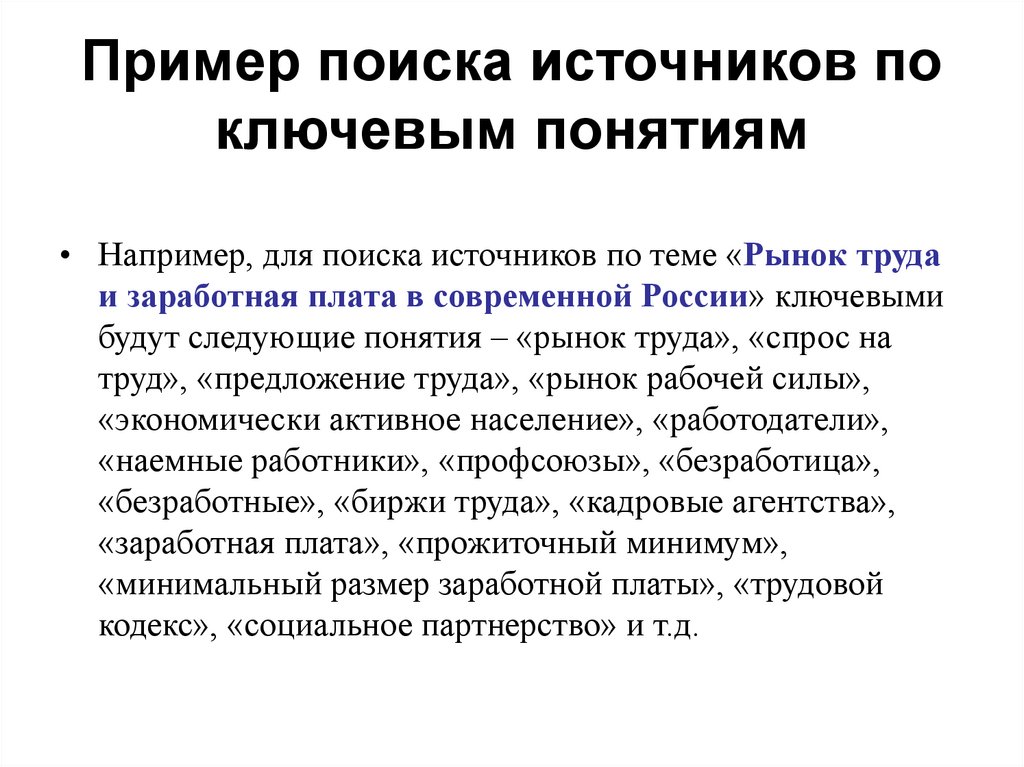 Пример поиска источников по ключевым понятиям

• Например, для поиска источников по теме «Рынок труда и заработная плата в современной России» ключевыми будут следующие понятия – «рынок труда», «спрос на труд», «предложение труда», «рынок рабочей силы», «экономически активное население», «работодатели», «наемные работники», «профсоюзы», «безработица», «безработные», «биржи труда», «кадровые агентства», «заработная плата», «прожиточный минимум», «минимальный размер заработной платы», «трудовой кодекс», «социальное партнерство» и т.д.